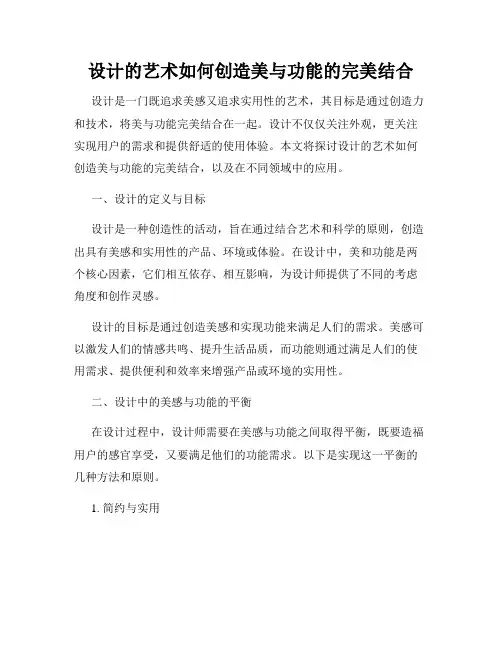 设计的艺术如何创造美与功能的完美结合

设计是一门既追求美感又追求实用性的艺术，其目标是通过创造力和技术，将美与功能完美结合在一起。设计不仅仅关注外观，更关注实现用户的需求和提供舒适的使用体验。本文将探讨设计的艺术如何创造美与功能的完美结合，以及在不同领域中的应用。

一、设计的定义与目标

设计是一种创造性的活动，旨在通过结合艺术和科学的原则，创造出具有美感和实用性的产品、环境或体验。在设计中，美和功能是两个核心因素，它们相互依存、相互影响，为设计师提供了不同的考虑角度和创作灵感。

设计的目标是通过创造美感和实现功能来满足人们的需求。美感可以激发人们的情感共鸣、提升生活品质，而功能则通过满足人们的使用需求、提供便利和效率来增强产品或环境的实用性。

二、设计中的美感与功能的平衡

在设计过程中，设计师需要在美感与功能之间取得平衡，既要造福用户的感官享受，又要满足他们的功能需求。以下是实现这一平衡的几种方法和原则。

1. 简约与实用